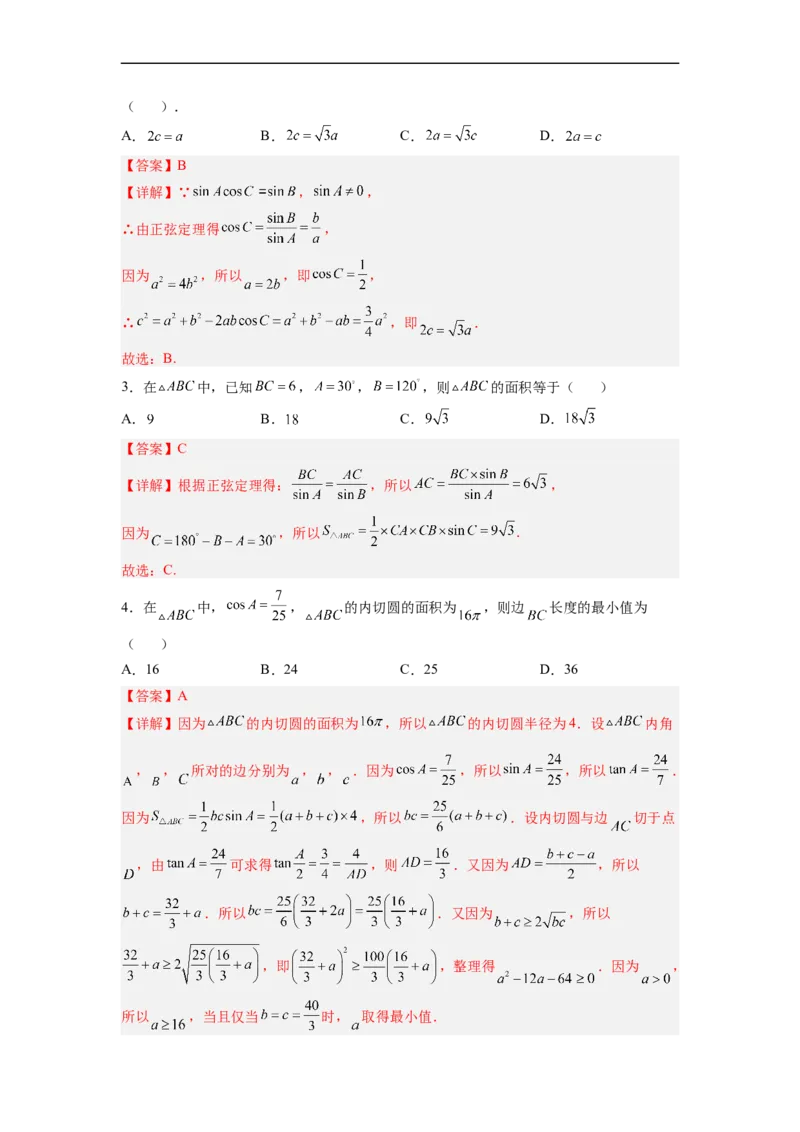 （　　）.

A．$2c=a$　　B．$2c=\sqrt{3}a$　　C．$2a=\sqrt{3}c$　　D．$2a=c$

【答案】B

【详解】∵$\sin A\cos C=\sin B$，$\sin A\neq 0$，

∴由正弦定理得$\cos C=\frac{\sin B}{\sin A}=\frac{b}{a}$，

因为$a^2=4b^2$，所以$a=2b$，即$\cos C=\frac{1}{2}$，

∴$c^2=a^2+b^2-2ab\cos C=a^2+b^2-ab=\frac{3}{4}a^2$，即$2c=\sqrt{3}a$.

故选：B.

3．在$\triangle ABC$中，已知$BC=6$，$A=30^\circ$，$B=120^\circ$，则$\triangle ABC$的面积等于（　　）

A．9　　B．18　　C．$9\sqrt{3}$　　D．$18\sqrt{3}$

【答案】C

【详解】根据正弦定理得：$\frac{BC}{\sin A}=\frac{AC}{\sin B}$，所以$AC=\frac{BC\times\sin B}{\sin A}=6\sqrt{3}$，

因为$C=180^\circ-B-A=30^\circ$，所以$S_{\triangle ABC}=\frac{1}{2}\times CA\times CB\times\sin C=9\sqrt{3}$.

故选：C.

4．在$\triangle ABC$中，$\cos A=\frac{7}{25}$，$\triangle ABC$的内切圆的面积为$16\pi$，则边$BC$长度的最小值为（　　）

A．16　　B．24　　C．25　　D．36

【答案】A

【详解】因为$\triangle ABC$的内切圆的面积为$16\pi$，所以$\triangle ABC$的内切圆半径为4．设$\triangle ABC$内角$A$，$B$，$C$所对的边分别为$a$，$b$，$c$．因为$\cos A=\frac{7}{25}$，所以$\sin A=\frac{24}{25}$，所以$\tan A=\frac{24}{7}$．因为$S_{\triangle ABC}=\frac{1}{2}bc\sin A=\frac{1}{2}(a+b+c)\times 4$，所以$bc=\frac{25}{6}(a+b+c)$．设内切圆与边$AC$切于点$D$，由$\tan A=\frac{24}{7}$可求得$\tan\frac{A}{2}=\frac{3}{4}=\frac{4}{AD}$，则$AD=\frac{16}{3}$．又因为$AD=\frac{b+c-a}{2}$，所以$b+c=\frac{32}{3}+a$．所以$bc=\frac{25}{6}\left(\frac{32}{3}+2a\right)=\frac{25}{3}\left(\frac{16}{3}+a\right)$．又因为$b+c\geq 2\sqrt{bc}$，所以$\frac{32}{3}+a\geq 2\sqrt{\frac{25}{3}\left(\frac{16}{3}+a\right)}$，即$\left(\frac{32}{3}+a\right)^2\geq\frac{100}{3}\left(\frac{16}{3}+a\right)$，整理得$a^2-12a-64\geq 0$．因为$a>0$，所以$a\geq 16$，当且仅当$b=c=\frac{40}{3}$时，$a$取得最小值．